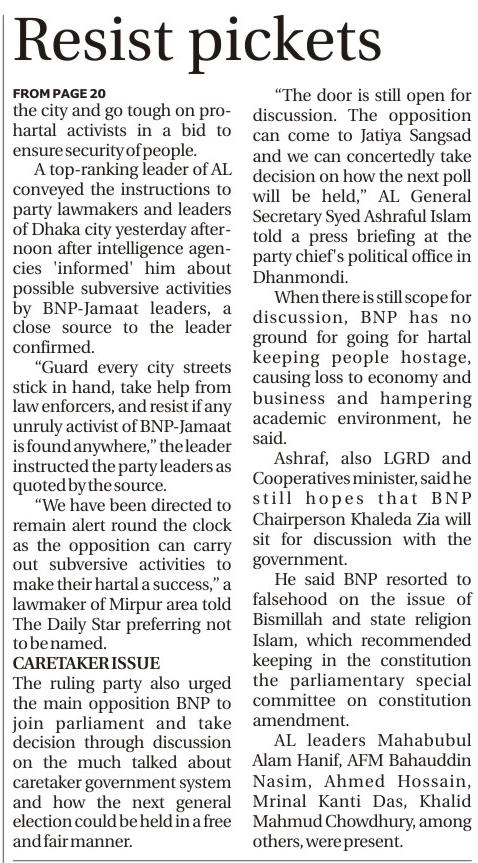 Resist pickets

FROM PAGE 20
the city and go tough on pro-hartal activists in a bid to ensure security of people.

A top-ranking leader of AL conveyed the instructions to party lawmakers and leaders of Dhaka city yesterday afternoon after intelligence agencies 'informed' him about possible subversive activities by BNP-Jamaat leaders, a close source to the leader confirmed.

"Guard every city streets stick in hand, take help from law enforcers, and resist if any unruly activist of BNP-Jamaat is found anywhere," the leader instructed the party leaders as quoted by the source.

"We have been directed to remain alert round the clock as the opposition can carry out subversive activities to make their hartal a success," a lawmaker of Mirpur area told The Daily Star preferring not to be named.

CARETAKER ISSUE
The ruling party also urged the main opposition BNP to join parliament and take decision through discussion on the much talked about caretaker government system and how the next general election could be held in a free and fair manner.

"The door is still open for discussion. The opposition can come to Jatiya Sangsad and we can concertedly take decision on how the next poll will be held," AL General Secretary Syed Ashraful Islam told a press briefing at the party chief's political office in Dhanmondi.

When there is still scope for discussion, BNP has no ground for going for hartal keeping people hostage, causing loss to economy and business and hampering academic environment, he said.

Ashraf, also LGRD and Cooperatives minister, said he still hopes that BNP Chairperson Khaleda Zia will sit for discussion with the government.

He said BNP resorted to falsehood on the issue of Bismillah and state religion Islam, which recommended keeping in the constitution the parliamentary special committee on constitution amendment.

AL leaders Mahabubul Alam Hanif, AFM Bahauddin Nasim, Ahmed Hossain, Mrinal Kanti Das, Khalid Mahmud Chowdhury, among others, were present.